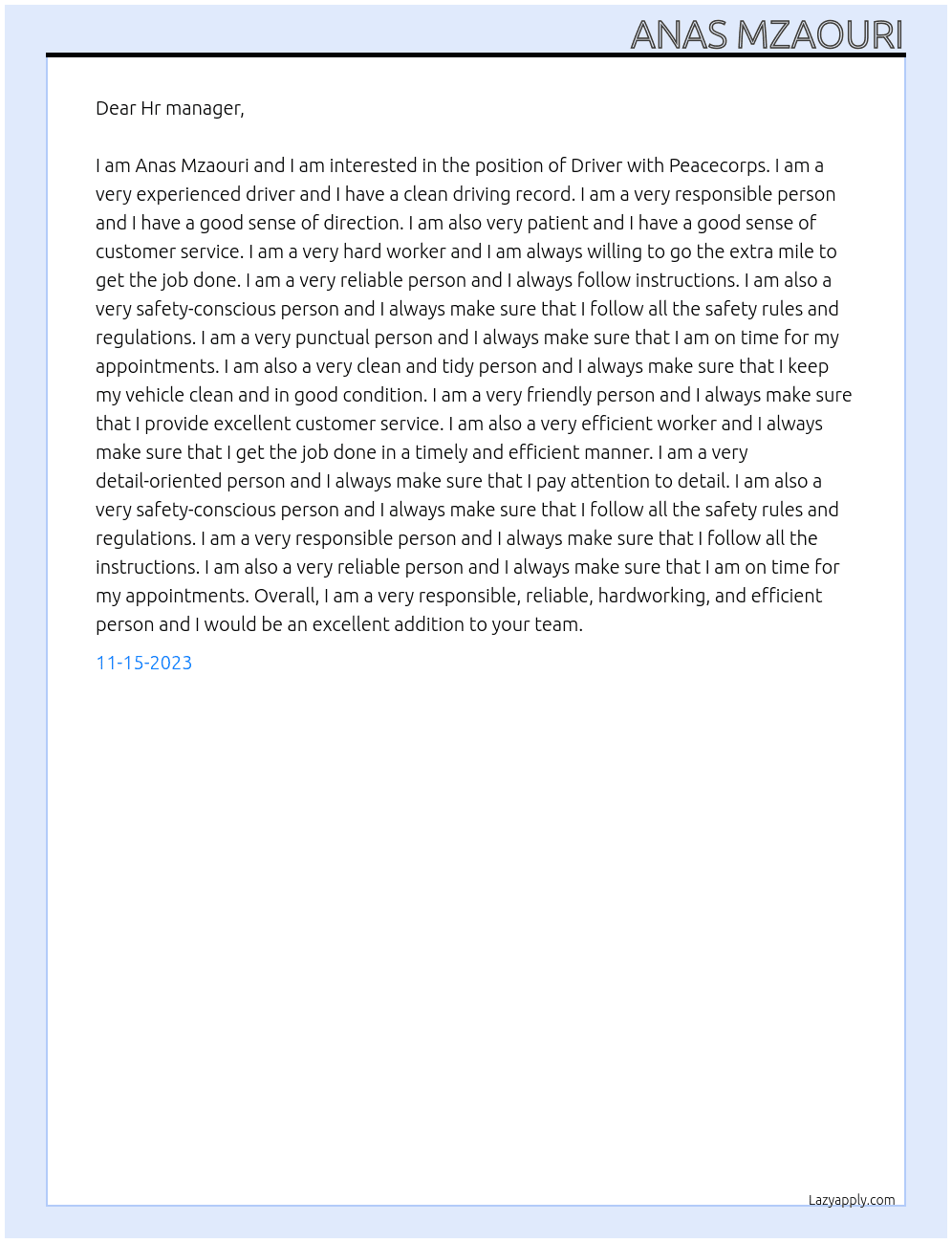 ANAS MZAOURI

Dear Hr manager,

I am Anas Mzaouri and I am interested in the position of Driver with Peacecorps. I am a very experienced driver and I have a clean driving record. I am a very responsible person and I have a good sense of direction. I am also very patient and I have a good sense of customer service. I am a very hard worker and I am always willing to go the extra mile to get the job done. I am a very reliable person and I always follow instructions. I am also a very safety-conscious person and I always make sure that I follow all the safety rules and regulations. I am a very punctual person and I always make sure that I am on time for my appointments. I am also a very clean and tidy person and I always make sure that I keep my vehicle clean and in good condition. I am a very friendly person and I always make sure that I provide excellent customer service. I am also a very efficient worker and I always make sure that I get the job done in a timely and efficient manner. I am a very detail-oriented person and I always make sure that I pay attention to detail. I am also a very safety-conscious person and I always make sure that I follow all the safety rules and regulations. I am a very responsible person and I always make sure that I follow all the instructions. I am also a very reliable person and I always make sure that I am on time for my appointments. Overall, I am a very responsible, reliable, hardworking, and efficient person and I would be an excellent addition to your team.

11-15-2023

Lazyapply.com